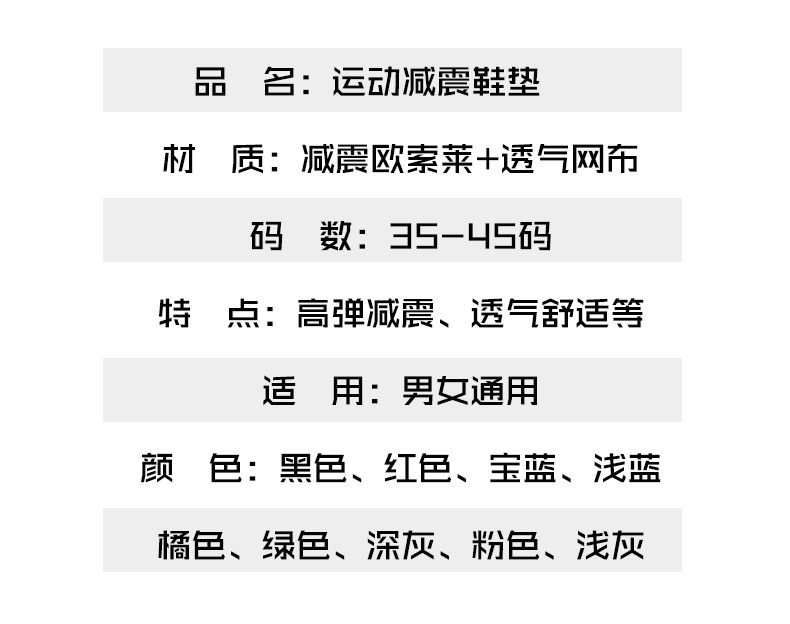 品 名：运动减震鞋垫

材 质：减震欧索莱+透气网布

码 数：35-45码

特 点：高弹减震、透气舒适等

适 用：男女通用

颜 色：黑色、红色、宝蓝、浅蓝

橘色、绿色、深灰、粉色、浅灰